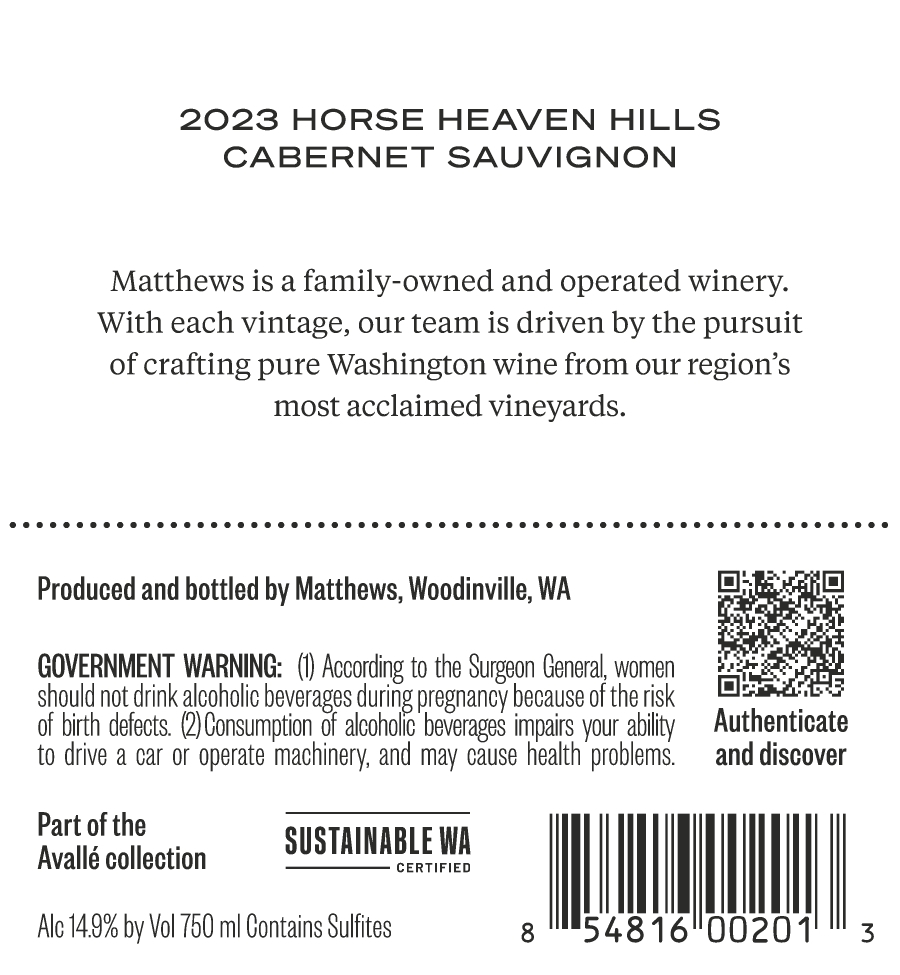 2023 HORSE HEAVEN HILLS
CABERNET SAUVIGNON

Matthews is a family-owned and operated winery. With each vintage, our team is driven by the pursuit of crafting pure Washington wine from our region's most acclaimed vineyards.

Produced and bottled by Matthews, Woodinville, WA

GOVERNMENT WARNING: (1) According to the Surgeon General, women should not drink alcoholic beverages during pregnancy because of the risk of birth defects. (2) Consumption of alcoholic beverages impairs your ability to drive a car or operate machinery, and may cause health problems.

Authenticate and discover

Part of the Avallé collection

SUSTAINABLE WA
CERTIFIED

Alc 14.9% by Vol 750 ml Contains Sulfites

8 54816 00201 3